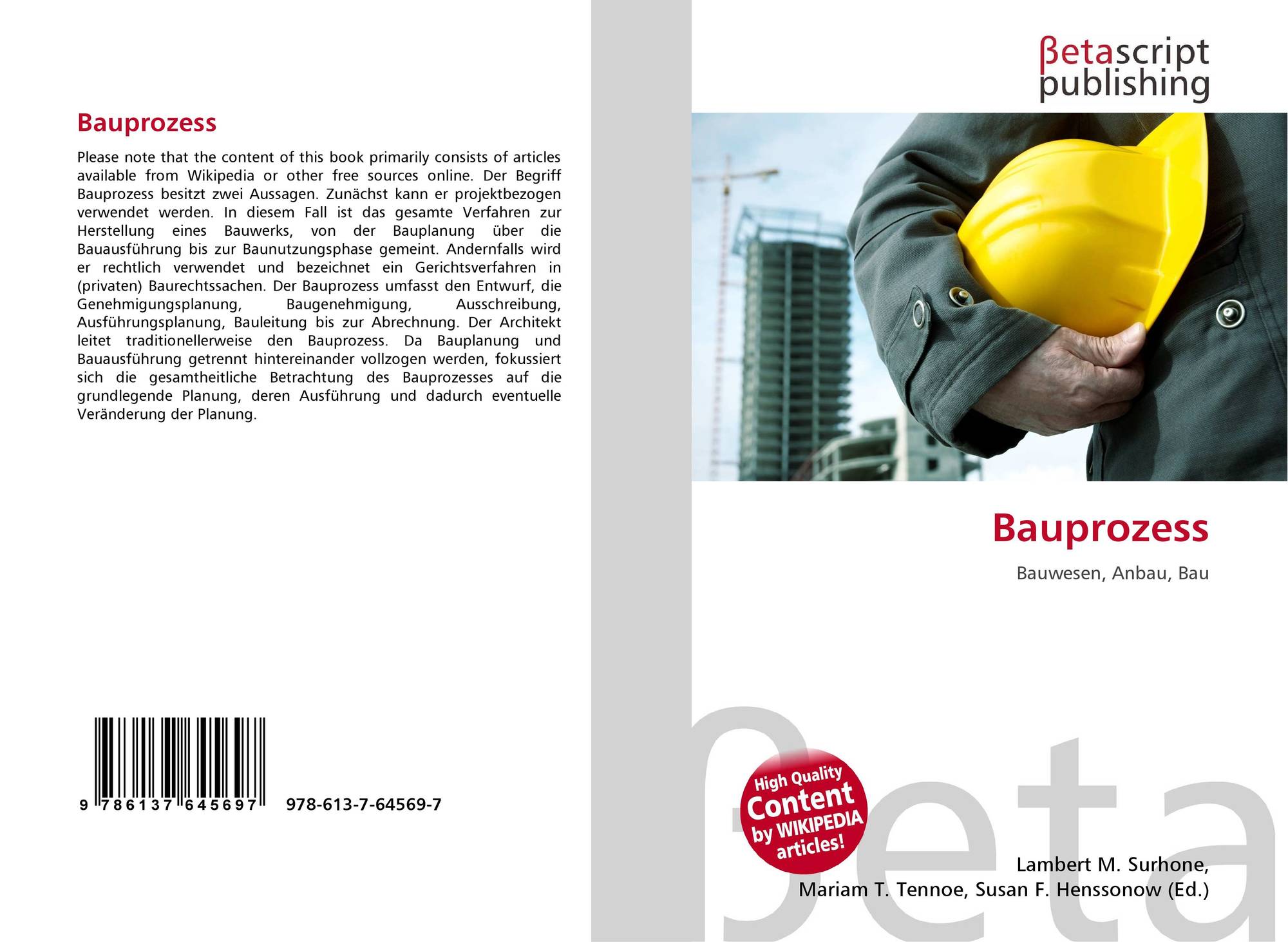 Bauprozess

Please note that the content of this book primarily consists of articles available from Wikipedia or other free sources online. Der Begriff Bauprozess besitzt zwei Aussagen. Zunächst kann er projektbezogen verwendet werden. In diesem Fall ist das gesamte Verfahren zur Herstellung eines Bauwerks, von der Bauplanung über die Bauausführung bis zur Baunutzungsphase gemeint. Andernfalls wird er rechtlich verwendet und bezeichnet ein Gerichtsverfahren in (privaten) Baurechtssachen. Der Bauprozess umfasst den Entwurf, die Genehmigungsplanung, Baugenehmigung, Ausschreibung, Ausführungsplanung, Bauleitung bis zur Abrechnung. Der Architekt leitet traditionellerweise den Bauprozess. Da Bauplanung und Bauausführung getrennt hintereinander vollzogen werden, fokussiert sich die gesamtheitliche Betrachtung des Bauprozesses auf die grundlegende Planung, deren Ausführung und dadurch eventuelle Veränderung der Planung.

9 786137 645697 978-613-7-64569-7

βetascript
publishing

Bauprozess

Bauwesen, Anbau, Bau

High Quality
Content
by WIKIPEDIA
articles!

Lambert M. Surhone,
Mariam T. Tennoe, Susan F. Henssonow (Ed.)

βeta